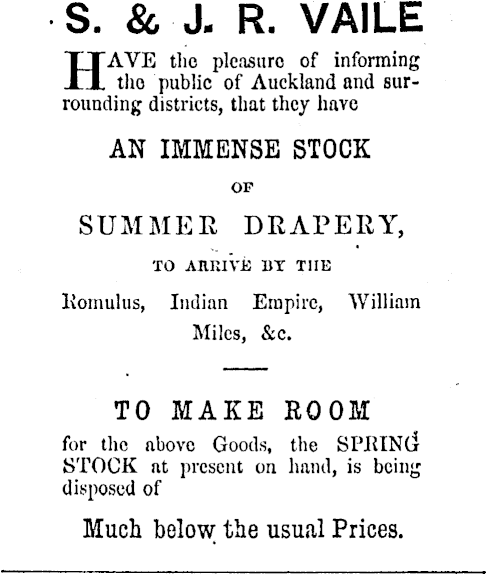 S. & J. R. VAILE

HAVE the pleasure of informing the public of Auckland and surrounding districts, that they have

AN IMMENSE STOCK

OF

SUMMER DRAPERY,

TO ARRIVE BY THE

Romulus, Indian Empire, William Miles, &c.

TO MAKE ROOM

for the above Goods, the SPRING STOCK at present on hand, is being disposed of

Much below the usual Prices.